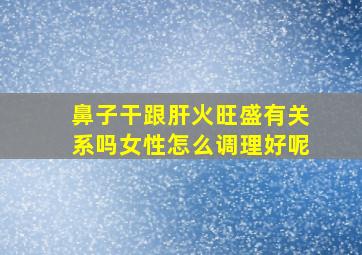 鼻子干跟肝火旺盛有关系吗女性怎么调理好呢